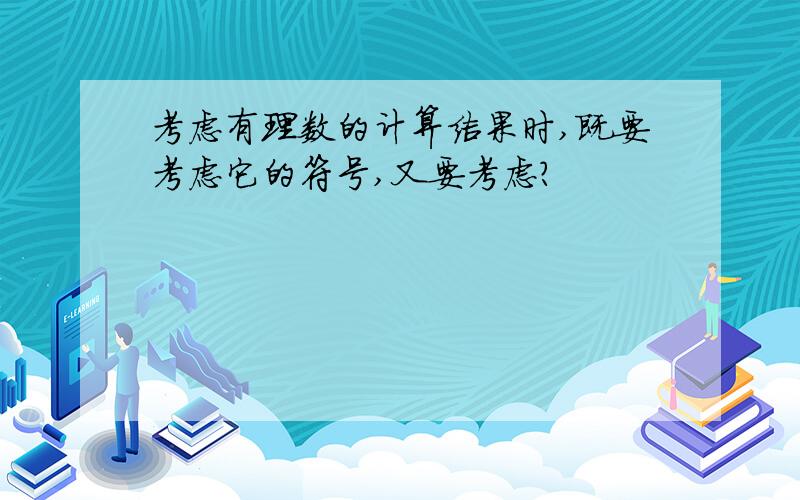 考虑有理数的计算结果时,既要考虑它的符号,又要考虑?

E-LEARNING